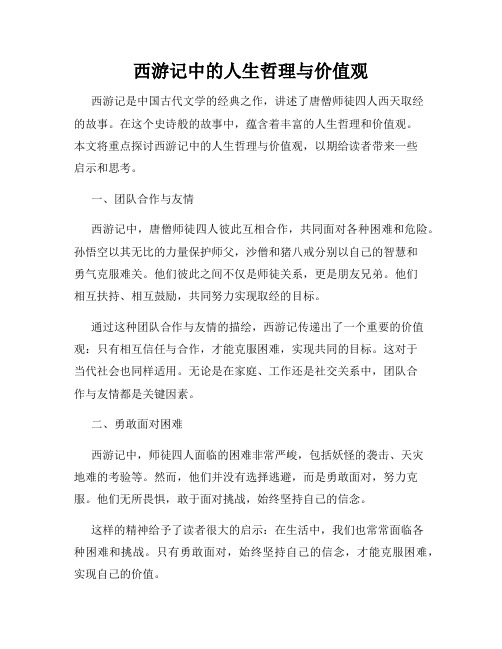 西游记中的人生哲理与价值观

西游记是中国古代文学的经典之作，讲述了唐僧师徒四人西天取经的故事。在这个史诗般的故事中，蕴含着丰富的人生哲理和价值观。本文将重点探讨西游记中的人生哲理与价值观，以期给读者带来一些启示和思考。

一、团队合作与友情

西游记中，唐僧师徒四人彼此互相合作，共同面对各种困难和危险。孙悟空以其无比的力量保护师父，沙僧和猪八戒分别以自己的智慧和勇气克服难关。他们彼此之间不仅是师徒关系，更是朋友兄弟。他们相互扶持、相互鼓励，共同努力实现取经的目标。

通过这种团队合作与友情的描绘，西游记传递出了一个重要的价值观：只有相互信任与合作，才能克服困难，实现共同的目标。这对于当代社会也同样适用。无论是在家庭、工作还是社交关系中，团队合作与友情都是关键因素。

二、勇敢面对困难

西游记中，师徒四人面临的困难非常严峻，包括妖怪的袭击、天灾地难的考验等。然而，他们并没有选择逃避，而是勇敢面对，努力克服。他们无所畏惧，敢于面对挑战，始终坚持自己的信念。

这样的精神给予了读者很大的启示：在生活中，我们也常常面临各种困难和挑战。只有勇敢面对，始终坚持自己的信念，才能克服困难，实现自己的价值。